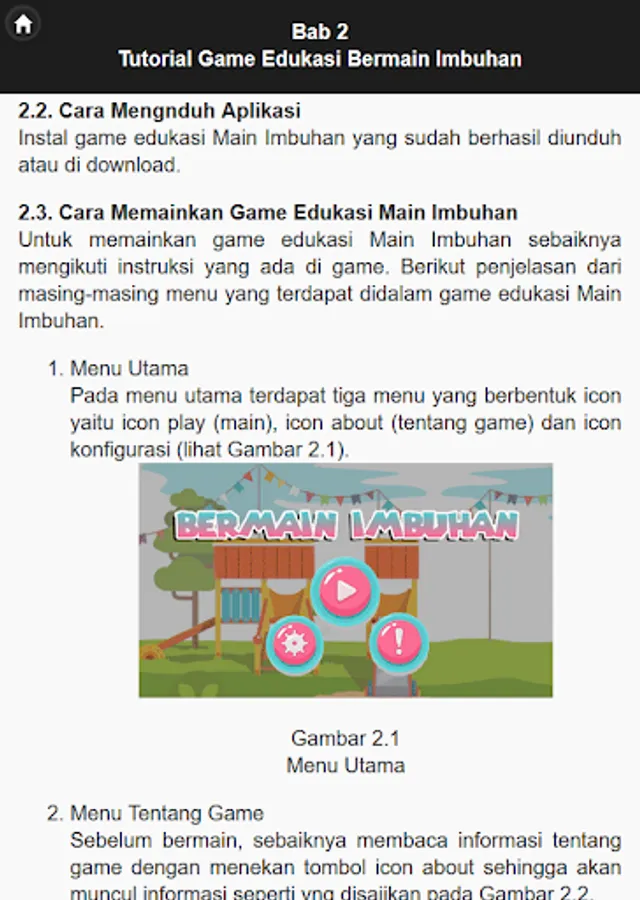 Bab 2
Tutorial Game Edukasi Bermain Imbuhan

2.2. Cara Mengnduh Aplikasi
Instal game edukasi Main Imbuhan yang sudah berhasil diunduh atau di download.

2.3. Cara Memainkan Game Edukasi Main Imbuhan
Untuk memainkan game edukasi Main Imbuhan sebaiknya mengikuti instruksi yang ada di game. Berikut penjelasan dari masing-masing menu yang terdapat didalam game edukasi Main Imbuhan.

1. Menu Utama
Pada menu utama terdapat tiga menu yang berbentuk icon yaitu icon play (main), icon about (tentang game) dan icon konfigurasi (lihat Gambar 2.1).

BERMAIN IMBUHAN

Gambar 2.1
Menu Utama

2. Menu Tentang Game
Sebelum bermain, sebaiknya membaca informasi tentang game dengan menekan tombol icon about sehingga akan muncul informasi seperti yng disajikan pada Gambar 2.2.